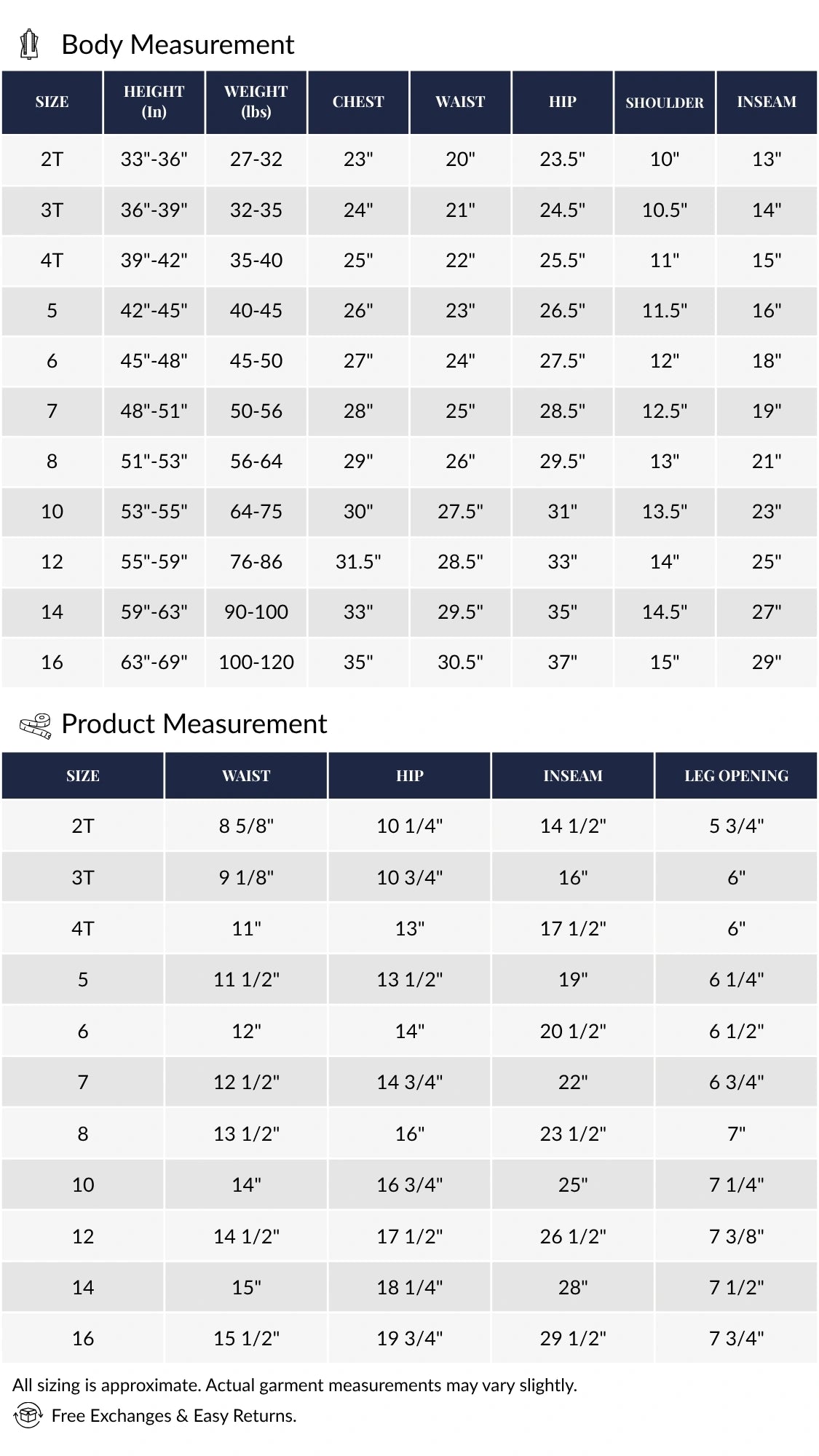 Body Measurement

| SIZE | HEIGHT (In) | WEIGHT (lbs) | CHEST | WAIST | HIP | SHOULDER | INSEAM |
|---|---|---|---|---|---|---|---|
| 2T | 33"-36" | 27-32 | 23" | 20" | 23.5" | 10" | 13" |
| 3T | 36"-39" | 32-35 | 24" | 21" | 24.5" | 10.5" | 14" |
| 4T | 39"-42" | 35-40 | 25" | 22" | 25.5" | 11" | 15" |
| 5 | 42"-45" | 40-45 | 26" | 23" | 26.5" | 11.5" | 16" |
| 6 | 45"-48" | 45-50 | 27" | 24" | 27.5" | 12" | 18" |
| 7 | 48"-51" | 50-56 | 28" | 25" | 28.5" | 12.5" | 19" |
| 8 | 51"-53" | 56-64 | 29" | 26" | 29.5" | 13" | 21" |
| 10 | 53"-55" | 64-75 | 30" | 27.5" | 31" | 13.5" | 23" |
| 12 | 55"-59" | 76-86 | 31.5" | 28.5" | 33" | 14" | 25" |
| 14 | 59"-63" | 90-100 | 33" | 29.5" | 35" | 14.5" | 27" |
| 16 | 63"-69" | 100-120 | 35" | 30.5" | 37" | 15" | 29" |

Product Measurement

| SIZE | WAIST | HIP | INSEAM | LEG OPENING |
|---|---|---|---|---|
| 2T | 8 5/8" | 10 1/4" | 14 1/2" | 5 3/4" |
| 3T | 9 1/8" | 10 3/4" | 16" | 6" |
| 4T | 11" | 13" | 17 1/2" | 6" |
| 5 | 11 1/2" | 13 1/2" | 19" | 6 1/4" |
| 6 | 12" | 14" | 20 1/2" | 6 1/2" |
| 7 | 12 1/2" | 14 3/4" | 22" | 6 3/4" |
| 8 | 13 1/2" | 16" | 23 1/2" | 7" |
| 10 | 14" | 16 3/4" | 25" | 7 1/4" |
| 12 | 14 1/2" | 17 1/2" | 26 1/2" | 7 3/8" |
| 14 | 15" | 18 1/4" | 28" | 7 1/2" |
| 16 | 15 1/2" | 19 3/4" | 29 1/2" | 7 3/4" |

All sizing is approximate. Actual garment measurements may vary slightly.

Free Exchanges & Easy Returns.